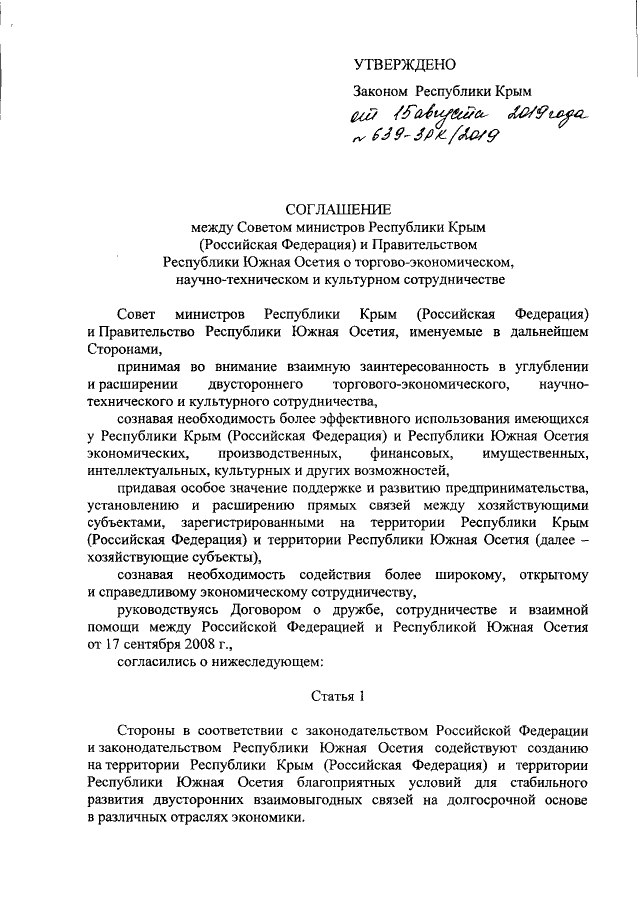 УТВЕРЖДЕНО

Законом Республики Крым

от 15 августа 2019 года
№ 639-ЗРК/2019

СОГЛАШЕНИЕ
между Советом министров Республики Крым (Российская Федерация) и Правительством Республики Южная Осетия о торгово-экономическом, научно-техническом и культурном сотрудничестве

Совет министров Республики Крым (Российская Федерация) и Правительство Республики Южная Осетия, именуемые в дальнейшем Сторонами,

принимая во внимание взаимную заинтересованность в углублении и расширении двустороннего торгового-экономического, научно-технического и культурного сотрудничества,

сознавая необходимость более эффективного использования имеющихся у Республики Крым (Российская Федерация) и Республики Южная Осетия экономических, производственных, финансовых, имущественных, интеллектуальных, культурных и других возможностей,

придавая особое значение поддержке и развитию предпринимательства, установлению и расширению прямых связей между хозяйствующими субъектами, зарегистрированными на территории Республики Крым (Российская Федерация) и территории Республики Южная Осетия (далее – хозяйствующие субъекты),

сознавая необходимость содействия более широкому, открытому и справедливому экономическому сотрудничеству,

руководствуясь Договором о дружбе, сотрудничестве и взаимной помощи между Российской Федерацией и Республикой Южная Осетия от 17 сентября 2008 г.,

согласились о нижеследующем:

Статья 1

Стороны в соответствии с законодательством Российской Федерации и законодательством Республики Южная Осетия содействуют созданию на территории Республики Крым (Российская Федерация) и территории Республики Южная Осетия благоприятных условий для стабильного развития двусторонних взаимовыгодных связей на долгосрочной основе в различных отраслях экономики.